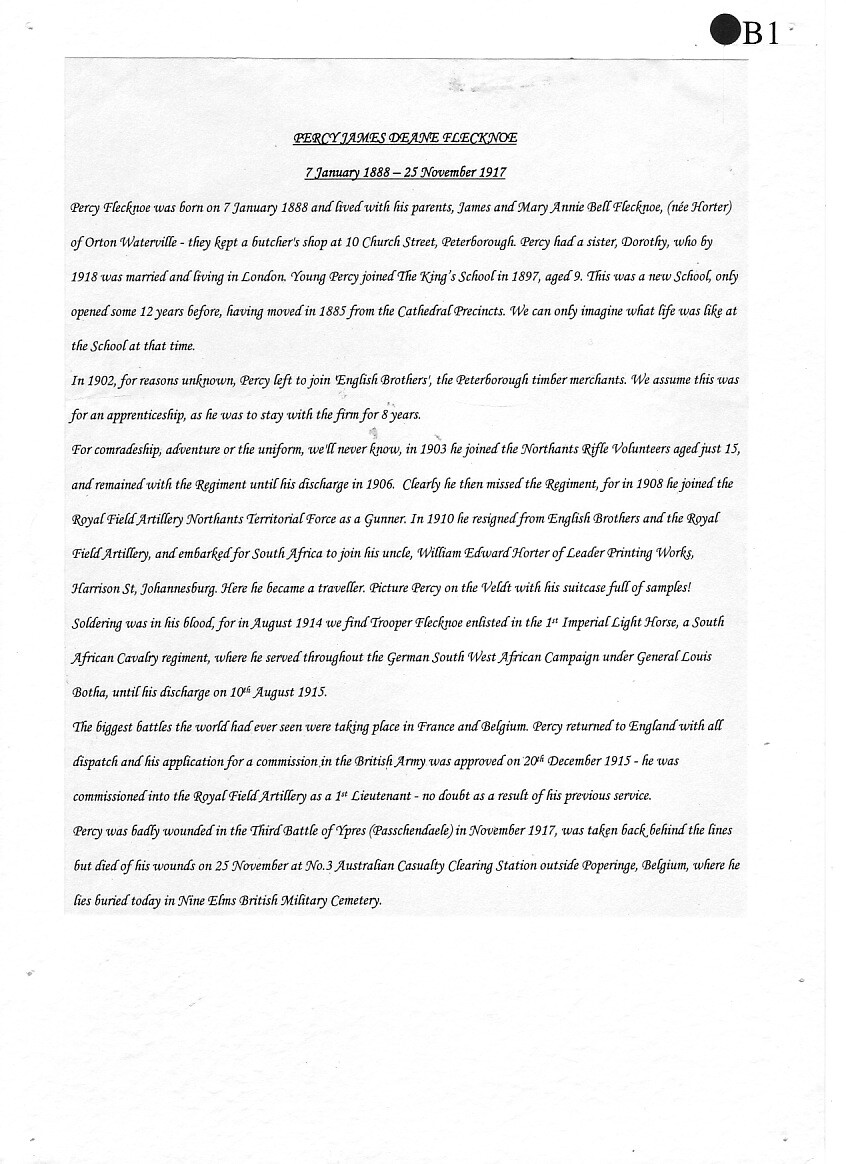 B1

PERCY JAMES DEANE FLECKNOE

7 January 1888 – 25 November 1917

Percy Flecknoe was born on 7 January 1888 and lived with his parents, James and Mary Annie Bell Flecknoe, (née Horter) of Orton Waterville - they kept a butcher's shop at 10 Church Street, Peterborough. Percy had a sister, Dorothy, who by 1918 was married and living in London. Young Percy joined The King's School in 1897, aged 9. This was a new School, only opened some 12 years before, having moved in 1885 from the Cathedral Precincts. We can only imagine what life was like at the School at that time.

In 1902, for reasons unknown, Percy left to join 'English Brothers', the Peterborough timber merchants. We assume this was for an apprenticeship, as he was to stay with the firm for 8 years.

For comradeship, adventure or the uniform, we'll never know, in 1903 he joined the Northants Rifle Volunteers aged just 15, and remained with the Regiment until his discharge in 1906. Clearly he then missed the Regiment, for in 1908 he joined the Royal Field Artillery Northants Territorial Force as a Gunner. In 1910 he resigned from English Brothers and the Royal Field Artillery, and embarked for South Africa to join his uncle, William Edward Horter of Leader Printing Works, Harrison St, Johannesburg. Here he became a traveller. Picture Percy on the Veldt with his suitcase full of samples!

Soldering was in his blood, for in August 1914 we find Trooper Flecknoe enlisted in the 1$^{st}$ Imperial Light Horse, a South African Cavalry regiment, where he served throughout the German South West African Campaign under General Louis Botha, until his discharge on 10$^{th}$ August 1915.

The biggest battles the world had ever seen were taking place in France and Belgium. Percy returned to England with all dispatch and his application for a commission in the British Army was approved on 20$^{th}$ December 1915 - he was commissioned into the Royal Field Artillery as a 1$^{st}$ Lieutenant - no doubt as a result of his previous service.

Percy was badly wounded in the Third Battle of Ypres (Passchendaele) in November 1917, was taken back behind the lines but died of his wounds on 25 November at No.3 Australian Casualty Clearing Station outside Poperinge, Belgium, where he lies buried today in Nine Elms British Military Cemetery.